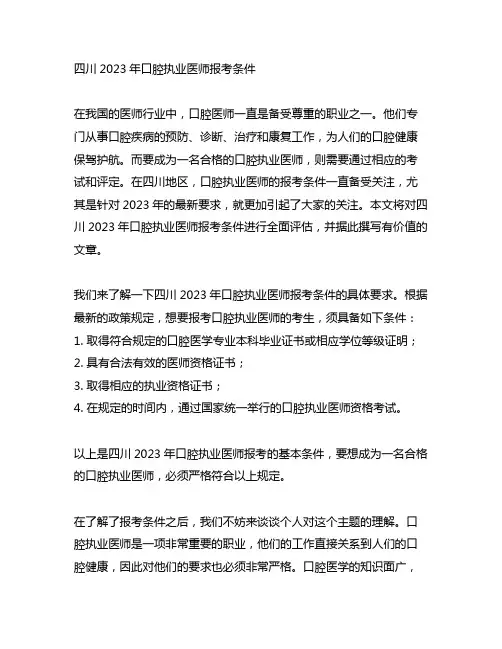 四川 2023 年口腔执业医师报考条件

在我国的医师行业中，口腔医师一直是备受尊重的职业之一。他们专门从事口腔疾病的预防、诊断、治疗和康复工作，为人们的口腔健康保驾护航。而要成为一名合格的口腔执业医师，则需要通过相应的考试和评定。在四川地区，口腔执业医师的报考条件一直备受关注，尤其是针对 2023 年的最新要求，就更加引起了大家的关注。本文将对四川 2023 年口腔执业医师报考条件进行全面评估，并据此撰写有价值的文章。

我们来了解一下四川 2023 年口腔执业医师报考条件的具体要求。根据最新的政策规定，想要报考口腔执业医师的考生，须具备如下条件：
1. 取得符合规定的口腔医学专业本科毕业证书或相应学位等级证明；
2. 具有合法有效的医师资格证书；
3. 取得相应的执业资格证书；
4. 在规定的时间内，通过国家统一举行的口腔执业医师资格考试。

以上是四川 2023 年口腔执业医师报考的基本条件，要想成为一名合格的口腔执业医师，必须严格符合以上规定。

在了解了报考条件之后，我们不妨来谈谈个人对这个主题的理解。口腔执业医师是一项非常重要的职业，他们的工作直接关系到人们的口腔健康，因此对他们的要求也必须非常严格。口腔医学的知识面广，